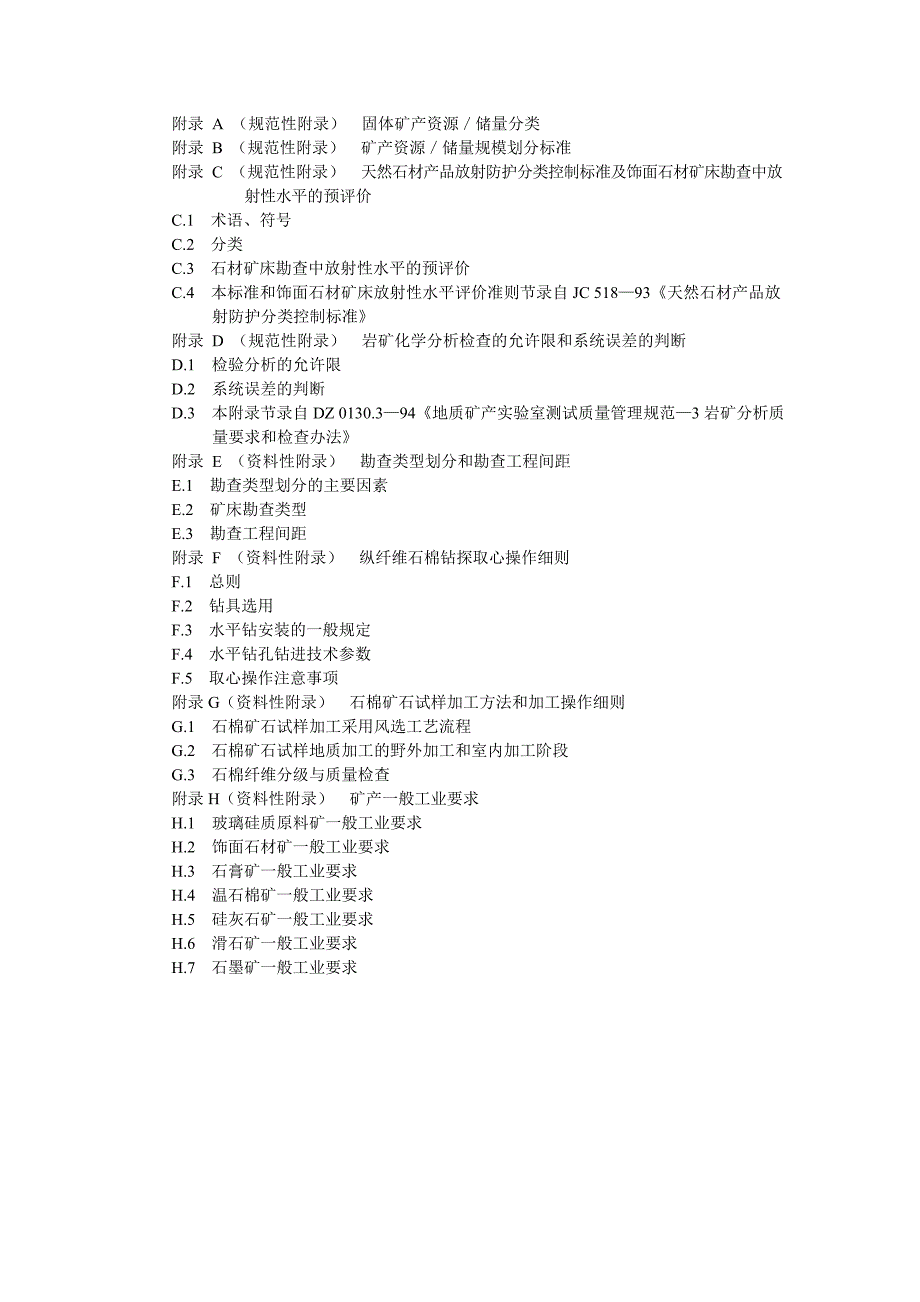 附录 A （规范性附录） 固体矿产资源／储量分类
附录 B （规范性附录） 矿产资源／储量规模划分标准
附录 C （规范性附录） 天然石材产品放射防护分类控制标准及饰面石材矿床勘查中放射性水平的预评价
C.1 术语、符号
C.2 分类
C.3 石材矿床勘查中放射性水平的预评价
C.4 本标准和饰面石材矿床放射性水平评价准则节录自 JC 518—93《天然石材产品放射防护分类控制标准》
附录 D （规范性附录） 岩矿化学分析检查的允许限和系统误差的判断
D.1 检验分析的允许限
D.2 系统误差的判断
D.3 本附录节录自 DZ 0130.3—94《地质矿产实验室测试质量管理规范—3 岩矿分析质量要求和检查办法》
附录 E （资料性附录） 勘查类型划分和勘查工程间距
E.1 勘查类型划分的主要因素
E.2 矿床勘查类型
E.3 勘查工程间距
附录 F （资料性附录） 纵纤维石棉钻探取心操作细则
F.1 总则
F.2 钻具选用
F.3 水平钻安装的一般规定
F.4 水平钻孔钻进技术参数
F.5 取心操作注意事项
附录 G（资料性附录） 石棉矿石试样加工方法和加工操作细则
G.1 石棉矿石试样加工采用风选工艺流程
G.2 石棉矿石试样地质加工的野外加工和室内加工阶段
G.3 石棉纤维分级与质量检查
附录 H（资料性附录） 矿产一般工业要求
H.1 玻璃硅质原料矿一般工业要求
H.2 饰面石材矿一般工业要求
H.3 石膏矿一般工业要求
H.4 温石棉矿一般工业要求
H.5 硅灰石矿一般工业要求
H.6 滑石矿一般工业要求
H.7 石墨矿一般工业要求